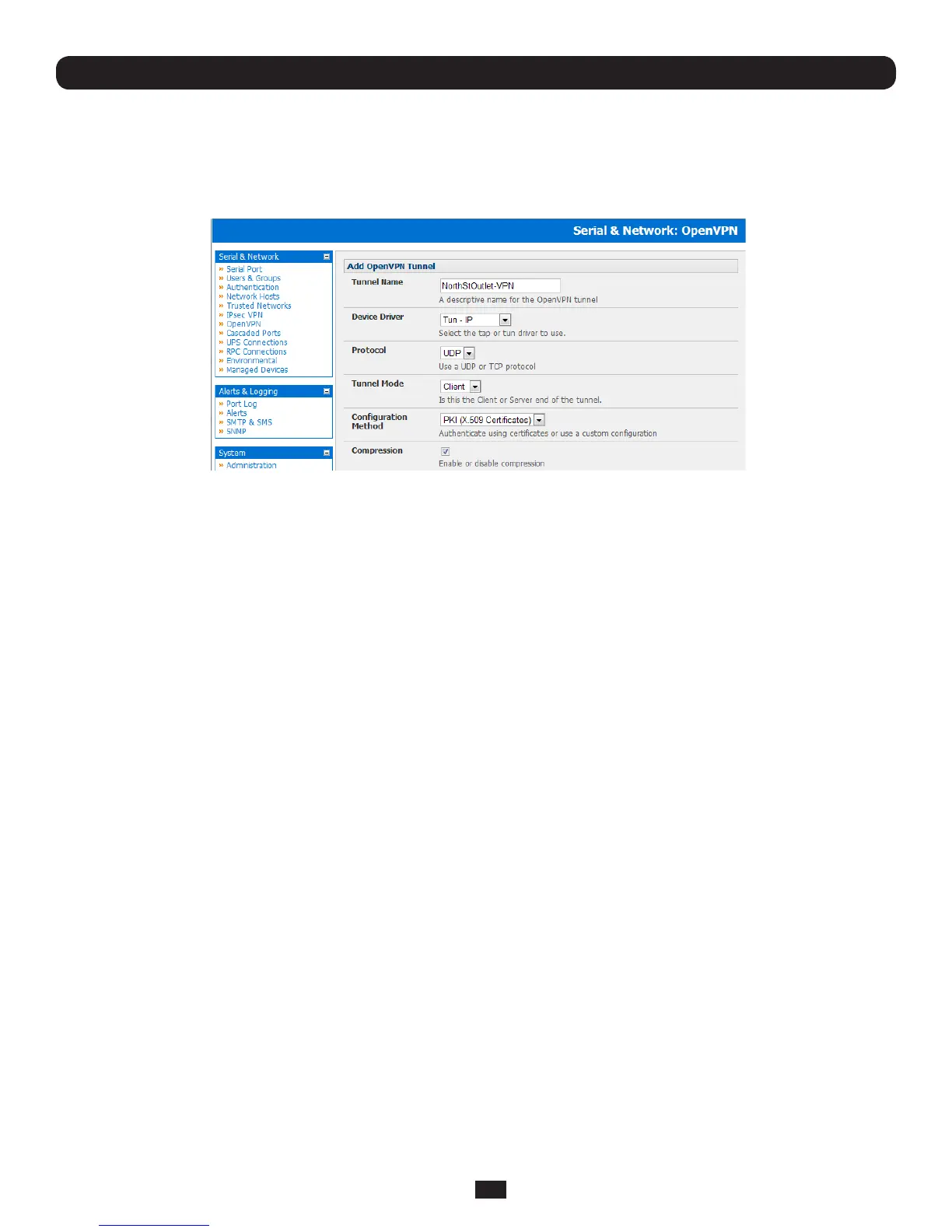 Serial & Network: OpenVPN

Serial & Network
» Serial Port
» Users & Groups
» Authentication
» Network Hosts
» Trusted Networks
» IPsec VPN
» OpenVPN
» Cascaded Ports
» UPS Connections
» RPC Connections
» Environmental
» Managed Devices

Alerts & Logging
» Port Log
» Alerts
» SMTP & SMS
» SNMP

System
» Administration

Add OpenVPN Tunnel

Tunnel Name
NorthStOutlet-VPN
A descriptive name for the OpenVPN tunnel

Device Driver
Tun - IP
Select the tap or tun driver to use.

Protocol
UDP
Use a UDP or TCP protocol

Tunnel Mode
Client
Is this the Client or Server end of the tunnel.

Configuration Method
PKI (X.509 Certificates)
Authenticate using certificates or use a custom configuration

Compression
Enable or disable compression